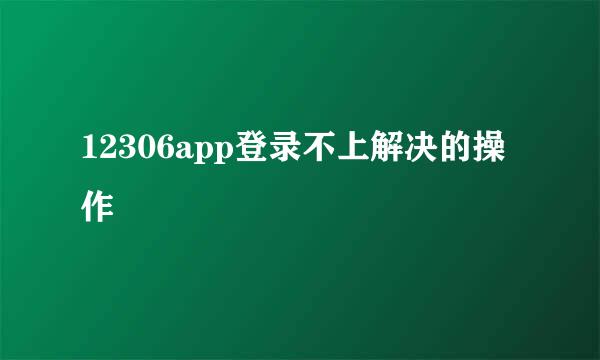 12306app登录不上解决的操作